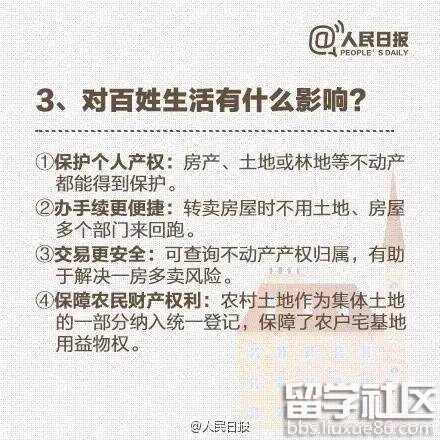 @人民日报
PEOPLE'S DAILY

3、对百姓生活有什么影响？

①保护个人产权：房产、土地或林地等不动产都能得到保护。

②办手续更便捷：转卖房屋时不用土地、房屋多个部门来回跑。

③交易更安全：可查询不动产产权归属，有助于解决一房多卖风险。

④保障农民财产权利：农村土地作为集体土地的一部分纳入统一登记，保障了农户宅基地用益物权。

@人民日报

留学社区
bbs.liuxue86.com